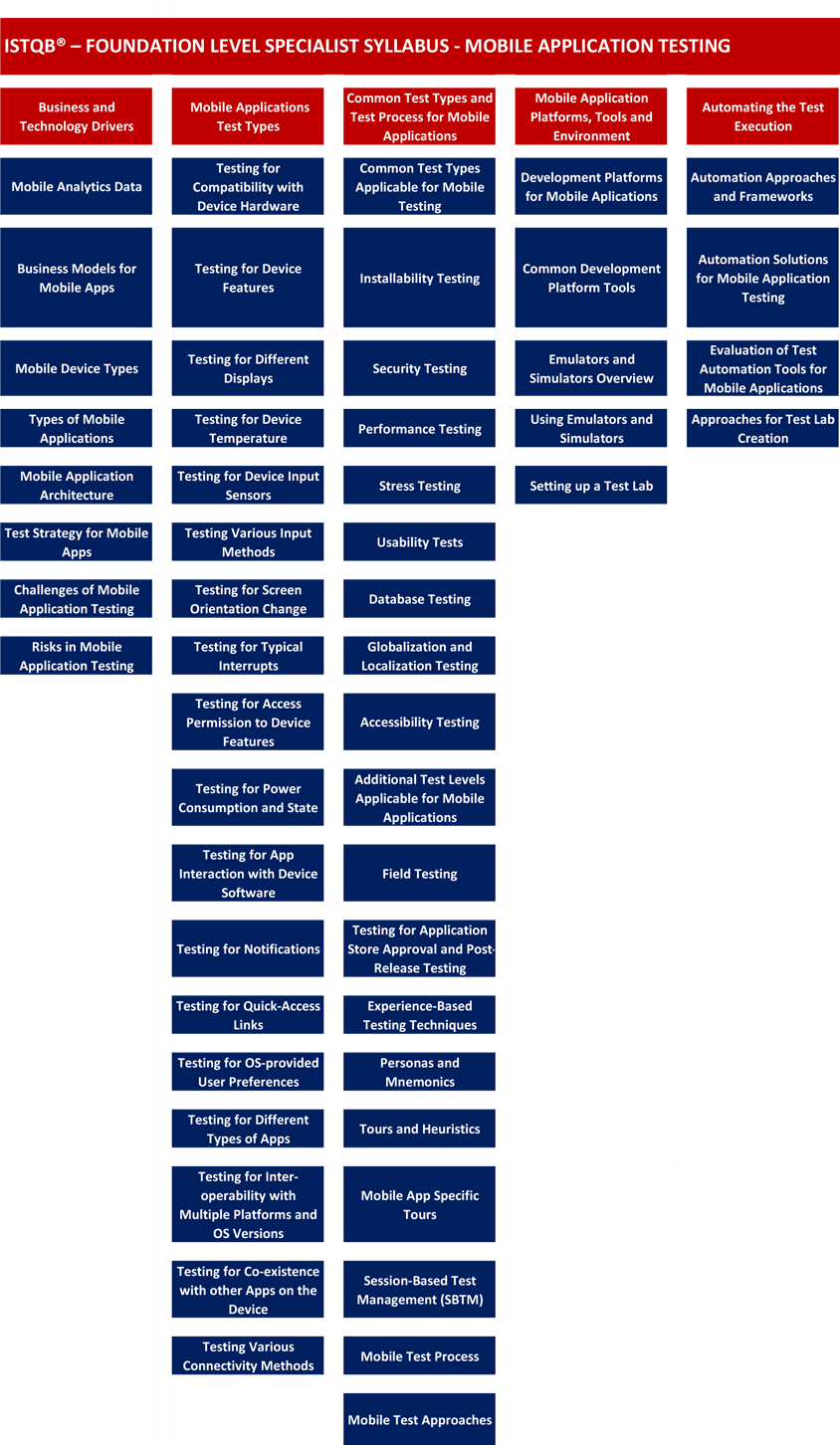 ISTQB® – FOUNDATION LEVEL SPECIALIST SYLLABUS - MOBILE APPLICATION TESTING

Business and Technology Drivers

Mobile Analytics Data

Business Models for Mobile Apps

Mobile Device Types

Types of Mobile Applications

Mobile Application Architecture

Test Strategy for Mobile Apps

Challenges of Mobile Application Testing

Risks in Mobile Application Testing

Mobile Applications Test Types

Testing for Compatibility with Device Hardware

Testing for Device Features

Testing for Different Displays

Testing for Device Temperature

Testing for Device Input Sensors

Testing Various Input Methods

Testing for Screen Orientation Change

Testing for Typical Interrupts

Testing for Access Permission to Device Features

Testing for Power Consumption and State

Testing for App Interaction with Device Software

Testing for Notifications

Testing for Quick-Access Links

Testing for OS-provided User Preferences

Testing for Different Types of Apps

Testing for Inter-operability with Multiple Platforms and OS Versions

Testing for Co-existence with other Apps on the Device

Testing Various Connectivity Methods

Common Test Types and Test Process for Mobile Applications

Common Test Types Applicable for Mobile Testing

Installability Testing

Security Testing

Performance Testing

Stress Testing

Usability Tests

Database Testing

Globalization and Localization Testing

Accessibility Testing

Additional Test Levels Applicable for Mobile Applications

Field Testing

Testing for Application Store Approval and Post-Release Testing

Experience-Based Testing Techniques

Personas and Mnemonics

Tours and Heuristics

Mobile App Specific Tours

Session-Based Test Management (SBTM)

Mobile Test Process

Mobile Test Approaches

Mobile Application Platforms, Tools and Environment

Development Platforms for Mobile Aplications

Common Development Platform Tools

Emulators and Simulators Overview

Using Emulators and Simulators

Setting up a Test Lab

Automating the Test Execution

Automation Approaches and Frameworks

Automation Solutions for Mobile Application Testing

Evaluation of Test Automation Tools for Mobile Applications

Approaches for Test Lab Creation